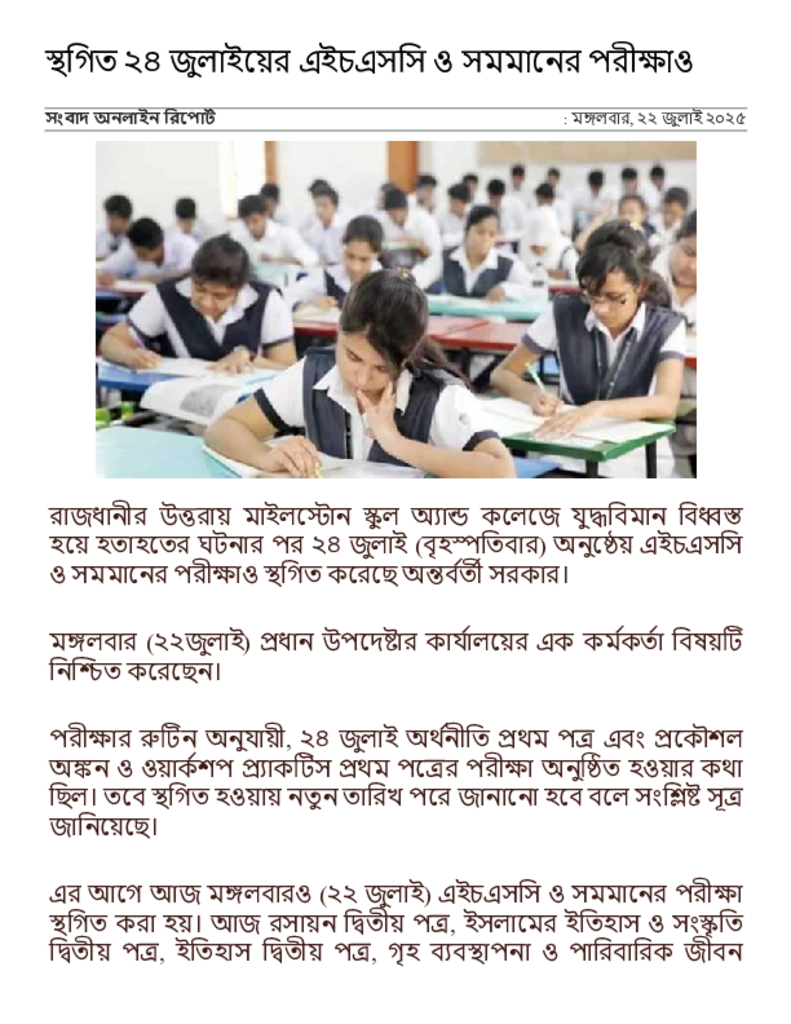 স্থগিত ২৪ জুলাইয়ের এইচএসসি ও সমমানের পরীক্ষাও

সংবাদ অনলাইন রিপোর্ট

: মঙ্গলবার, ২২ জুলাই ২০২৫

রাজধানীর উত্তরায় মাইলস্টোন স্কুল অ্যান্ড কলেজে যুদ্ধবিমান বিধ্বস্ত হয়ে হতাহতের ঘটনার পর ২৪ জুলাই (বৃহস্পতিবার) অনুষ্ঠেয় এইচএসসি ও সমমানের পরীক্ষাও স্থগিত করেছে অন্তর্বর্তী সরকার।

মঙ্গলবার (২২জুলাই) প্রধান উপদেষ্টার কার্যালয়ের এক কর্মকর্তা বিষয়টি নিশ্চিত করেছেন।

পরীক্ষার রুটিন অনুযায়ী, ২৪ জুলাই অর্থনীতি প্রথম পত্র এবং প্রকৌশল অঙ্কন ও ওয়ার্কশপ প্র্যাকটিস প্রথম পত্রের পরীক্ষা অনুষ্ঠিত হওয়ার কথা ছিল। তবে স্থগিত হওয়ায় নতুন তারিখ পরে জানানো হবে বলে সংশ্লিষ্ট সূত্র জানিয়েছে।

এর আগে আজ মঙ্গলবারও (২২ জুলাই) এইচএসসি ও সমমানের পরীক্ষা স্থগিত করা হয়। আজ রসায়ন দ্বিতীয় পত্র, ইসলামের ইতিহাস ও সংস্কৃতি দ্বিতীয় পত্র, ইতিহাস দ্বিতীয় পত্র, গৃহ ব্যবস্থাপনা ও পারিবারিক জীবন